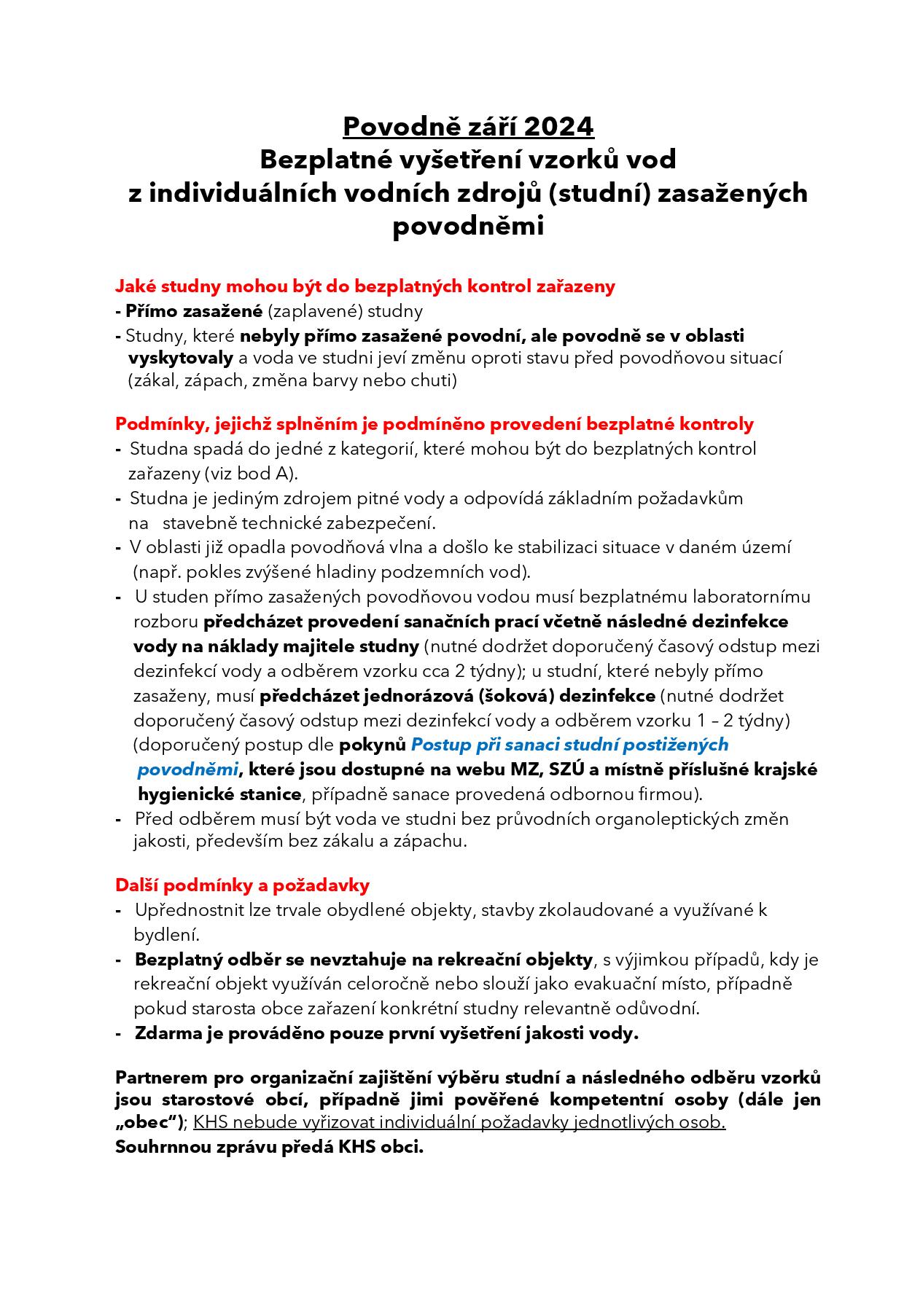 Povodně září 2024
Bezplatné vyšetření vzorků vod
z individuálních vodních zdrojů (studní) zasažených povodněmi

Jaké studny mohou být do bezplatných kontrol zařazeny
- Přímo zasažené (zaplavené) studny
- Studny, které nebyly přímo zasažené povodní, ale povodně se v oblasti vyskytovaly a voda ve studni jeví změnu oproti stavu před povodňovou situací (zákal, zápach, změna barvy nebo chuti)

Podmínky, jejichž splněním je podmíněno provedení bezplatné kontroly
- Studna spadá do jedné z kategorií, které mohou být do bezplatných kontrol zařazeny (viz bod A).
- Studna je jediným zdrojem pitné vody a odpovídá základním požadavkům na stavebně technické zabezpečení.
- V oblasti již opadla povodňová vlna a došlo ke stabilizaci situace v daném území (např. pokles zvýšené hladiny podzemních vod).
- U studen přímo zasažených povodňovou vodou musí bezplatnému laboratornímu rozboru předcházet provedení sanačních prací včetně následné dezinfekce vody na náklady majitele studny (nutné dodržet doporučený časový odstup mezi dezinfekcí vody a odběrem vzorku cca 2 týdny); u studní, které nebyly přímo zasaženy, musí předcházet jednorázová (šoková) dezinfekce (nutné dodržet doporučený časový odstup mezi dezinfekcí vody a odběrem vzorku 1 – 2 týdny) (doporučený postup dle pokynů Postup při sanaci studní postižených povodněmi, které jsou dostupné na webu MZ, SZÚ a místně příslušné krajské hygienické stanice, případně sanace provedená odbornou firmou).
- Před odběrem musí být voda ve studni bez průvodních organoleptických změn jakosti, především bez zákalu a zápachu.

Další podmínky a požadavky
- Upřednostnit lze trvale obydlené objekty, stavby zkolaudované a využívané k bydlení.
- Bezplatný odběr se nevztahuje na rekreační objekty, s výjimkou případů, kdy je rekreační objekt využíván celoročně nebo slouží jako evakuační místo, případně pokud starosta obce zařazení konkrétní studny relevantně odůvodní.
- Zdarma je prováděno pouze první vyšetření jakosti vody.

Partnerem pro organizační zajištění výběru studní a následného odběru vzorků jsou starostové obcí, případně jimi pověřené kompetentní osoby (dále jen „obec“); KHS nebude vyřizovat individuální požadavky jednotlivých osob.
Souhrnnou zprávu předá KHS obci.